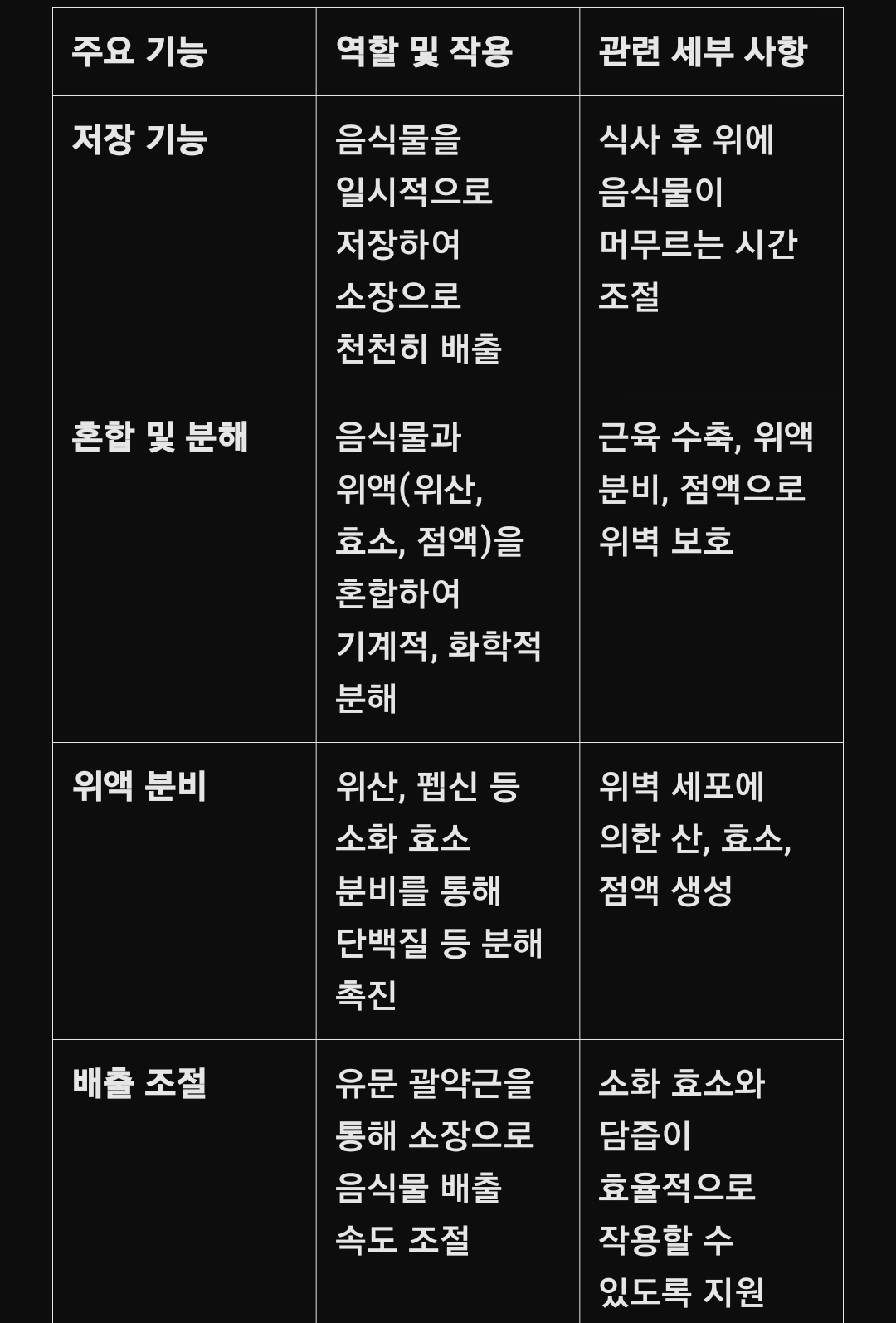 | 주요 기능 | 역할 및 작용 | 관련 세부 사항 |
|---|---|---|
| 저장 기능 | 음식물을 일시적으로 저장하여 소장으로 천천히 배출 | 식사 후 위에 음식물이 머무르는 시간 조절 |
| 혼합 및 분해 | 음식물과 위액(위산, 효소, 점액)을 혼합하여 기계적, 화학적 분해 | 근육 수축, 위액 분비, 점액으로 위벽 보호 |
| 위액 분비 | 위산, 펩신 등 소화 효소 분비를 통해 단백질 등 분해 촉진 | 위벽 세포에 의한 산, 효소, 점액 생성 |
| 배출 조절 | 유문 괄약근을 통해 소장으로 음식물 배출 속도 조절 | 소화 효소와 담즙이 효율적으로 작용할 수 있도록 지원 |